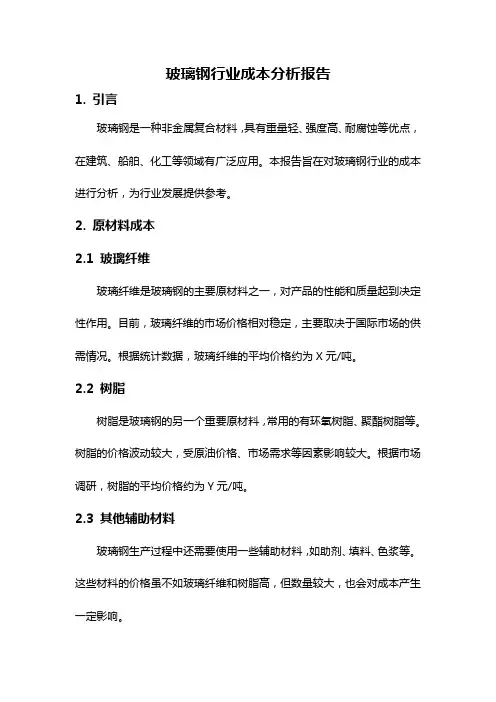 玻璃钢行业成本分析报告

1. 引言

玻璃钢是一种非金属复合材料，具有重量轻、强度高、耐腐蚀等优点，在建筑、船舶、化工等领域有广泛应用。本报告旨在对玻璃钢行业的成本进行分析，为行业发展提供参考。

2. 原材料成本

2.1 玻璃纤维

玻璃纤维是玻璃钢的主要原材料之一，对产品的性能和质量起到决定性作用。目前，玻璃纤维的市场价格相对稳定，主要取决于国际市场的供需情况。根据统计数据，玻璃纤维的平均价格约为 X 元/吨。

2.2 树脂

树脂是玻璃钢的另一个重要原材料，常用的有环氧树脂、聚酯树脂等。树脂的价格波动较大，受原油价格、市场需求等因素影响较大。根据市场调研，树脂的平均价格约为 Y 元/吨。

2.3 其他辅助材料

玻璃钢生产过程中还需要使用一些辅助材料，如助剂、填料、色浆等。这些材料的价格虽不如玻璃纤维和树脂高，但数量较大，也会对成本产生一定影响。